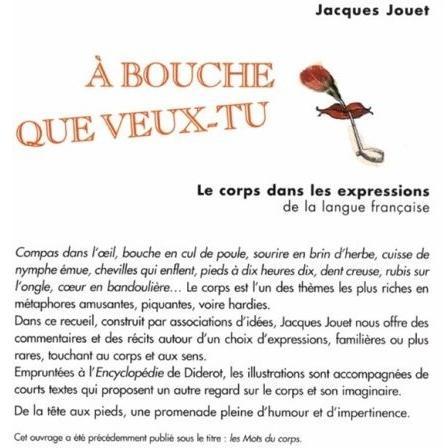 Jacques Jouet

À BOUCHE QUE VEUX-TU

Le corps dans les expressions
de la langue française

Compas dans l'œil, bouche en cul de poule, sourire en brin d'herbe, cuisse de nymphe émue, chevilles qui enflent, pieds à dix heures dix, dent creuse, rubis sur l'ongle, cœur en bandoulière… Le corps est l'un des thèmes les plus riches en métaphores amusantes, piquantes, voire hardies.
Dans ce recueil, construit par associations d'idées, Jacques Jouet nous offre des commentaires et des récits autour d'un choix d'expressions, familières ou plus rares, touchant au corps et aux sens.
Empruntées à l'Encyclopédie de Diderot, les illustrations sont accompagnées de courts textes qui proposent un autre regard sur le corps et son imaginaire.
De la tête aux pieds, une promenade pleine d'humour et d'impertinence.

Cet ouvrage a été précédemment publié sous le titre : les Mots du corps.